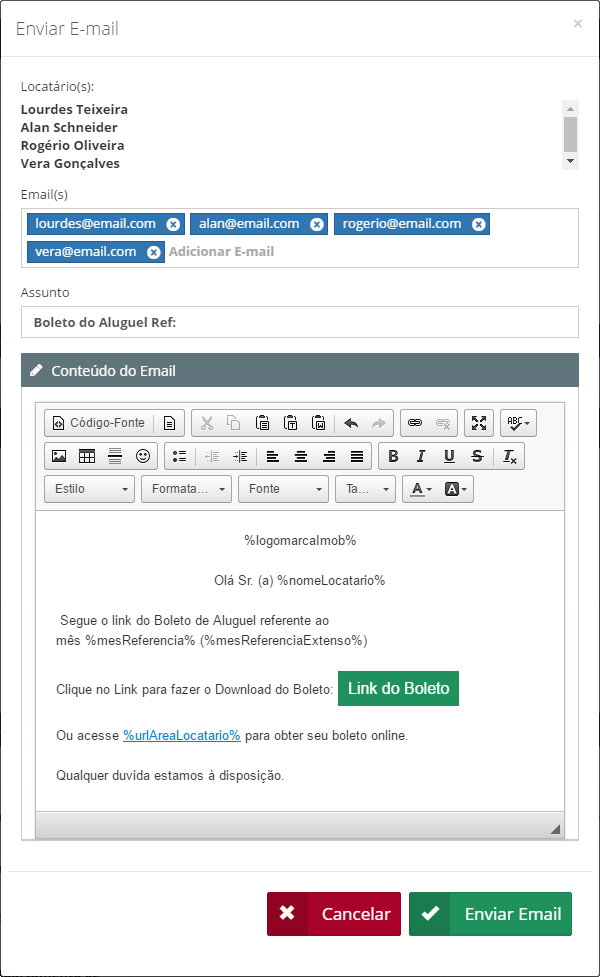 Enviar E-mail

×

Locatário(s):

Lourdes Teixeira
Alan Schneider
Rogério Oliveira
Vera Gonçalves

Email(s)

lourdes@email.com alan@email.com rogerio@email.com vera@email.com Adicionar E-mail

Assunto

Boleto do Aluguel Ref:

Conteúdo do Email

Código-Fonte

Estilo Formata... Fonte Ta...

%logomarcaImob%

Olá Sr. (a) %nomeLocatario%

Segue o link do Boleto de Aluguel referente ao mês %mesReferencia% (%mesReferenciaExtenso%)

Clique no Link para fazer o Download do Boleto: Link do Boleto

Ou acesse %urlAreaLocatario% para obter seu boleto online.

Qualquer duvida estamos à disposição.

Cancelar

Enviar Email